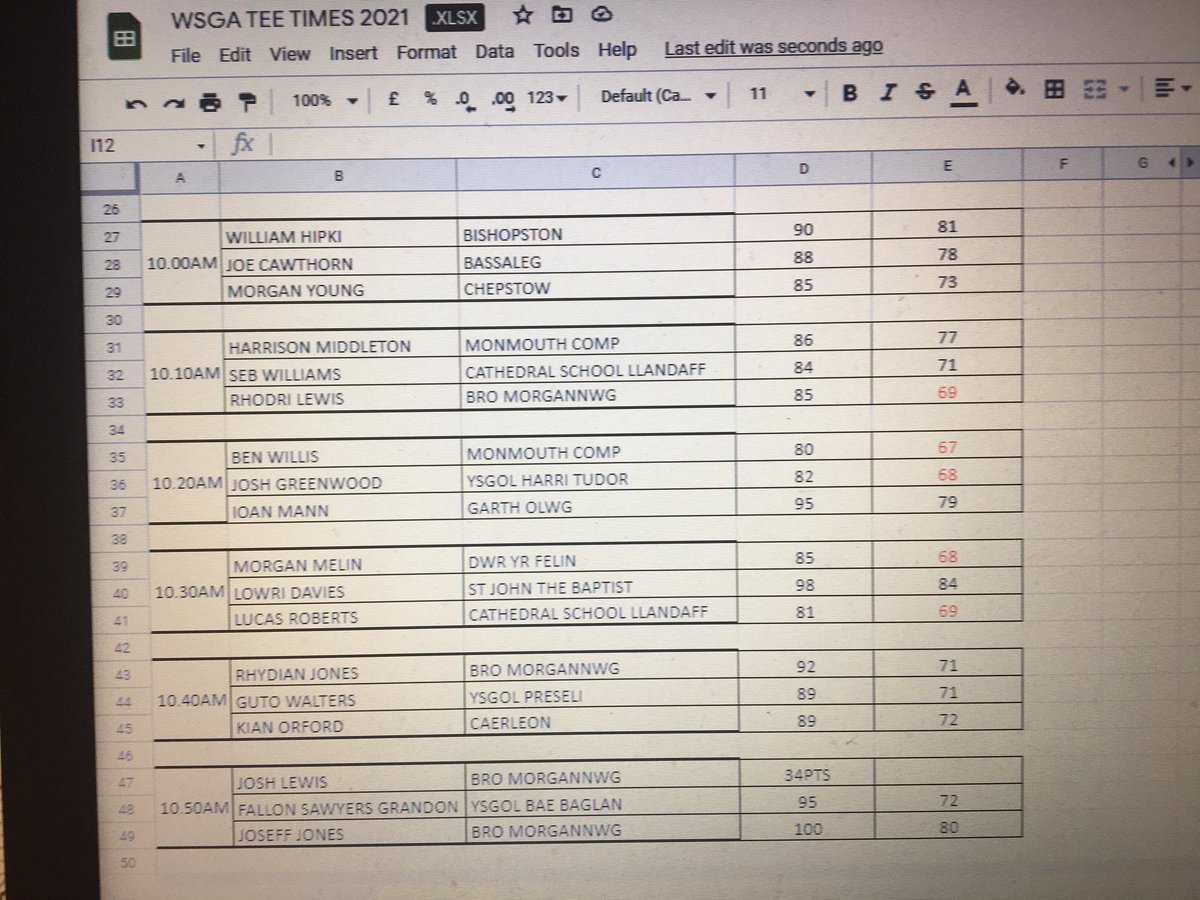 WSGA TEE TIMES 2021 .XLSX

File Edit View Insert Format Data Tools Help Last edit was seconds ago

100% £ % .0 .00 123 Default (Ca... 11 B I S A

I12 fx

| | A | B | C | D | E | F | G |
|---|---|---|---|---|---|---|---|
| 26 | | | | | | | |
| 27 | | WILLIAM HIPKI | BISHOPSTON | 90 | 81 | | |
| 28 | 10.00AM | JOE CAWTHORN | BASSALEG | 88 | 78 | | |
| 29 | | MORGAN YOUNG | CHEPSTOW | 85 | 73 | | |
| 30 | | | | | | | |
| 31 | | HARRISON MIDDLETON | MONMOUTH COMP | 86 | 77 | | |
| 32 | 10.10AM | SEB WILLIAMS | CATHEDRAL SCHOOL LLANDAFF | 84 | 71 | | |
| 33 | | RHODRI LEWIS | BRO MORGANNWG | 85 | 69 | | |
| 34 | | | | | | | |
| 35 | | BEN WILLIS | MONMOUTH COMP | 80 | 67 | | |
| 36 | 10.20AM | JOSH GREENWOOD | YSGOL HARRI TUDOR | 82 | 68 | | |
| 37 | | IOAN MANN | GARTH OLWG | 95 | 79 | | |
| 38 | | | | | | | |
| 39 | | MORGAN MELIN | DWR YR FELIN | 85 | 68 | | |
| 40 | 10.30AM | LOWRI DAVIES | ST JOHN THE BAPTIST | 98 | 84 | | |
| 41 | | LUCAS ROBERTS | CATHEDRAL SCHOOL LLANDAFF | 81 | 69 | | |
| 42 | | | | | | | |
| 43 | | RHYDIAN JONES | BRO MORGANNWG | 92 | 71 | | |
| 44 | 10.40AM | GUTO WALTERS | YSGOL PRESELI | 89 | 71 | | |
| 45 | | KIAN ORFORD | CAERLEON | 89 | 72 | | |
| 46 | | | | | | | |
| 47 | | JOSH LEWIS | BRO MORGANNWG | 34PTS | | | |
| 48 | 10.50AM | FALLON SAWYERS GRANDON | YSGOL BAE BAGLAN | 95 | 72 | | |
| 49 | | JOSEFF JONES | BRO MORGANNWG | 100 | 80 | | |
| 50 | | | | | | | |